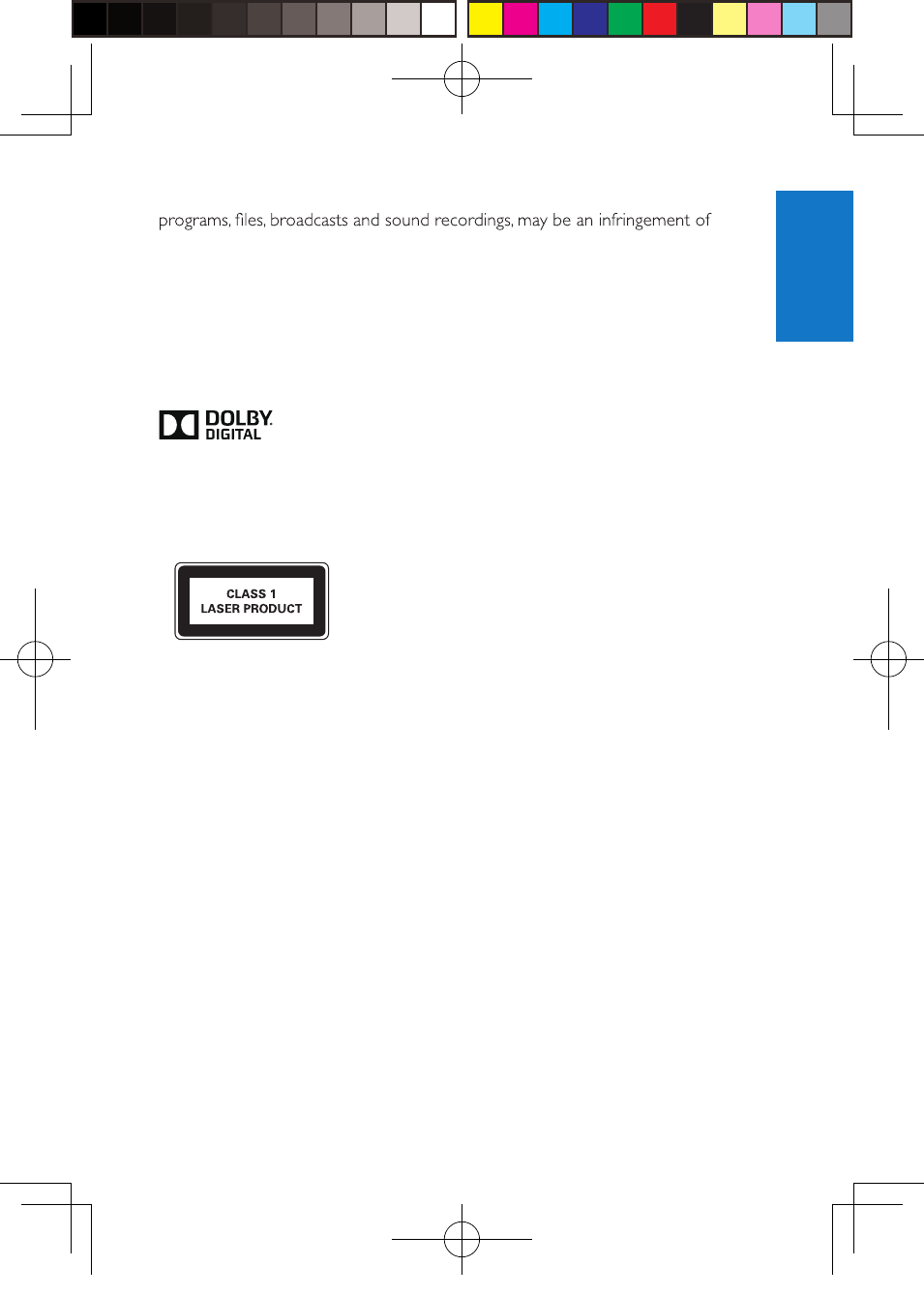 programs, files, broadcasts and sound recordings, may be an infringement of

DOLBY
DIGITAL

CLASS 1
LASER PRODUCT